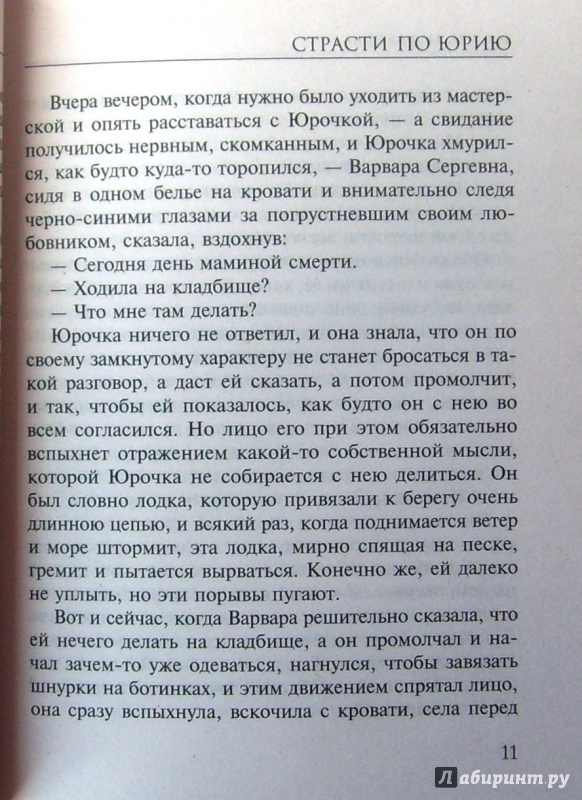 СТРАСТИ ПО ЮРИЮ

Вчера вечером, когда нужно было уходить из мастерской и опять расставаться с Юрочкой, — а свидание получилось нервным, скомканным, и Юрочка хмурился, как будто куда-то торопился, — Варвара Сергевна, сидя в одном белье на кровати и внимательно следя черно-синими глазами за погрустневшим своим любовником, сказала, вздохнув:

— Сегодня день маминой смерти.

— Ходила на кладбище?

— Что мне там делать?

Юрочка ничего не ответил, и она знала, что он по своему замкнутому характеру не станет бросаться в такой разговор, а даст ей сказать, а потом промолчит, и так, чтобы ей показалось, как будто он с нею во всем согласился. Но лицо его при этом обязательно вспыхнет отражением какой-то собственной мысли, которой Юрочка не собирается с нею делиться. Он был словно лодка, которую привязали к берегу очень длинною цепью, и всякий раз, когда поднимается ветер и море штормит, эта лодка, мирно спящая на песке, гремит и пытается вырваться. Конечно же, ей далеко не уплыть, но эти порывы пугают.

Вот и сейчас, когда Варвара решительно сказала, что ей нечего делать на кладбище, а он промолчал и начал зачем-то уже одеваться, нагнулся, чтобы завязать шнурки на ботинках, и этим движением спрятал лицо, она сразу вспыхнула, вскочила с кровати, села перед

11

Лабиринт.ру